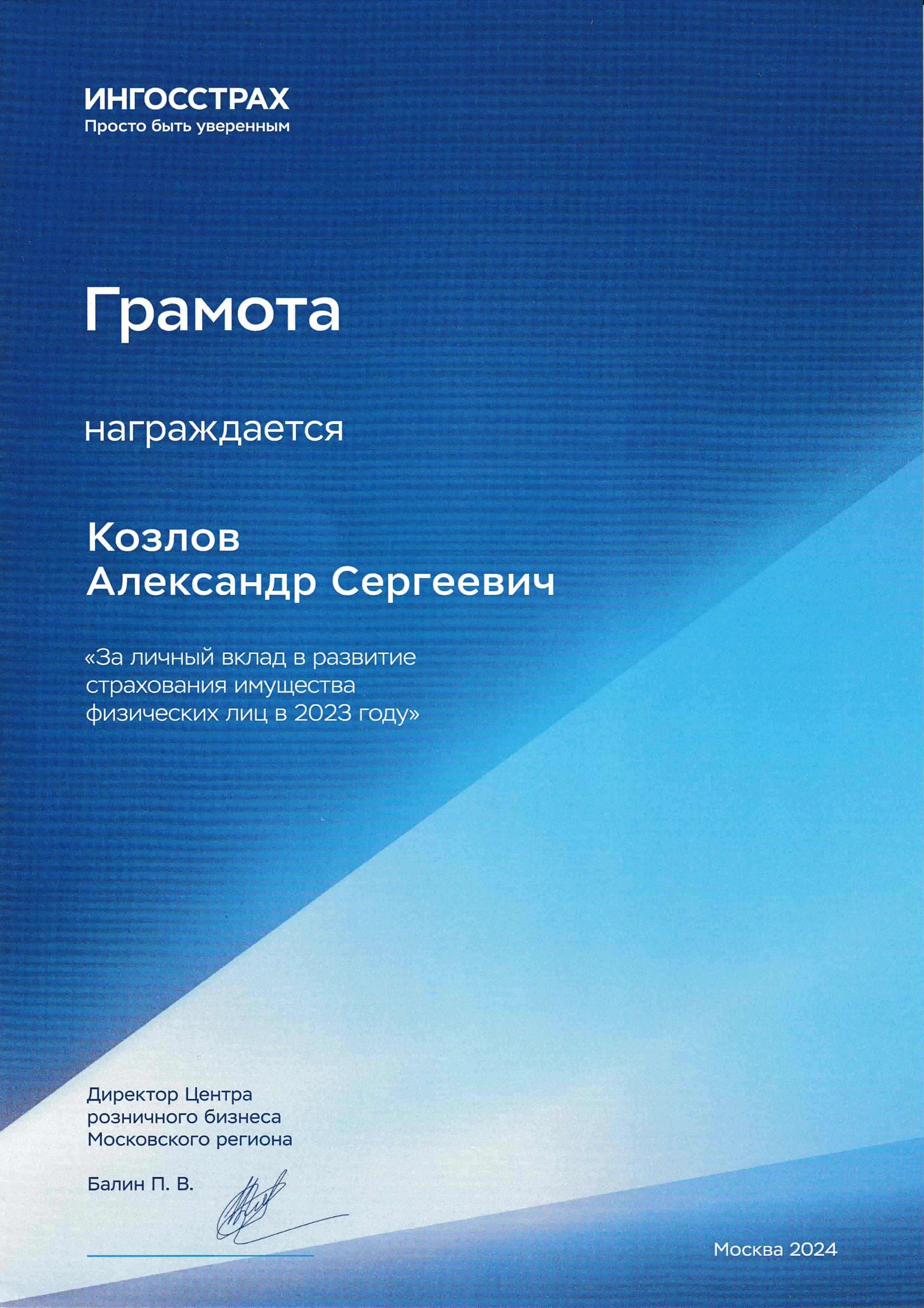 ИНГОССТРАХ
Просто быть уверенным

Грамота

награждается

Козлов
Александр Сергеевич

«За личный вклад в развитие страхования имущества физических лиц в 2023 году»

Директор Центра розничного бизнеса Московского региона

Балин П. В.

Москва 2024